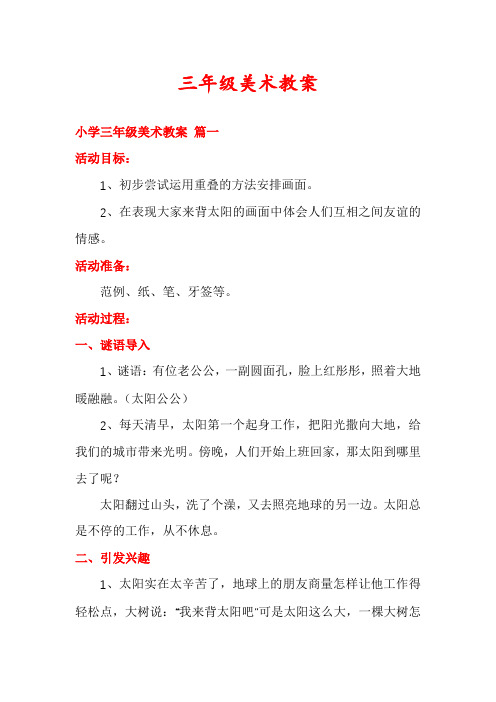 三年级美术教案

小学三年级美术教案 篇一

活动目标：

1、初步尝试运用重叠的方法安排画面。

2、在表现大家来背太阳的画面中体会人们互相之间友谊的情感。

活动准备：

范例、纸、笔、牙签等。

活动过程：

一、谜语导入

1、谜语：有位老公公，一副圆面孔，脸上红彤彤，照着大地暖融融。（太阳公公）

2、每天清早，太阳第一个起身工作，把阳光撒向大地，给我们的城市带来光明。傍晚，人们开始上班回家，那太阳到哪里去了呢？

太阳翻过山头，洗了个澡，又去照亮地球的另一边。太阳总是不停的工作，从不休息。

二、引发兴趣

1、太阳实在太辛苦了，地球上的朋友商量怎样让他工作得轻松点，大树说："我来背太阳吧"可是太阳这么大，一棵大树怎